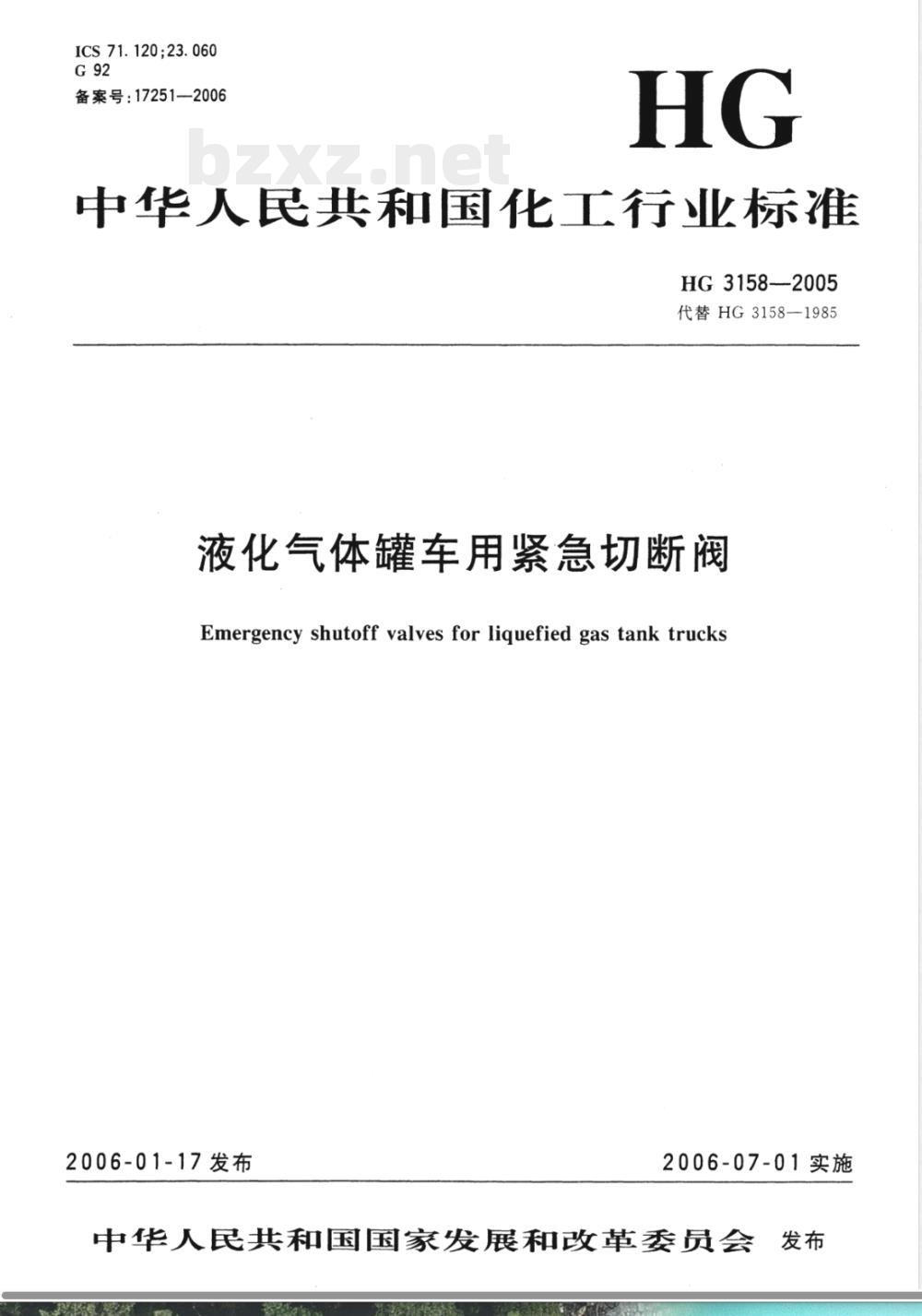 ICS 71.120;23.060
G 92
备案号:17251—2006

HG

bzxz.net

中华人民共和国化工行业标准

HG 3158—2005
代替 HG 3158—1985

液化气体罐车用紧急切断阀

Emergency shutoff valves for liquefied gas tank trucks

2006-01-17 发布

2006-07-01 实施

中华人民共和国国家发展和改革委员会 发布